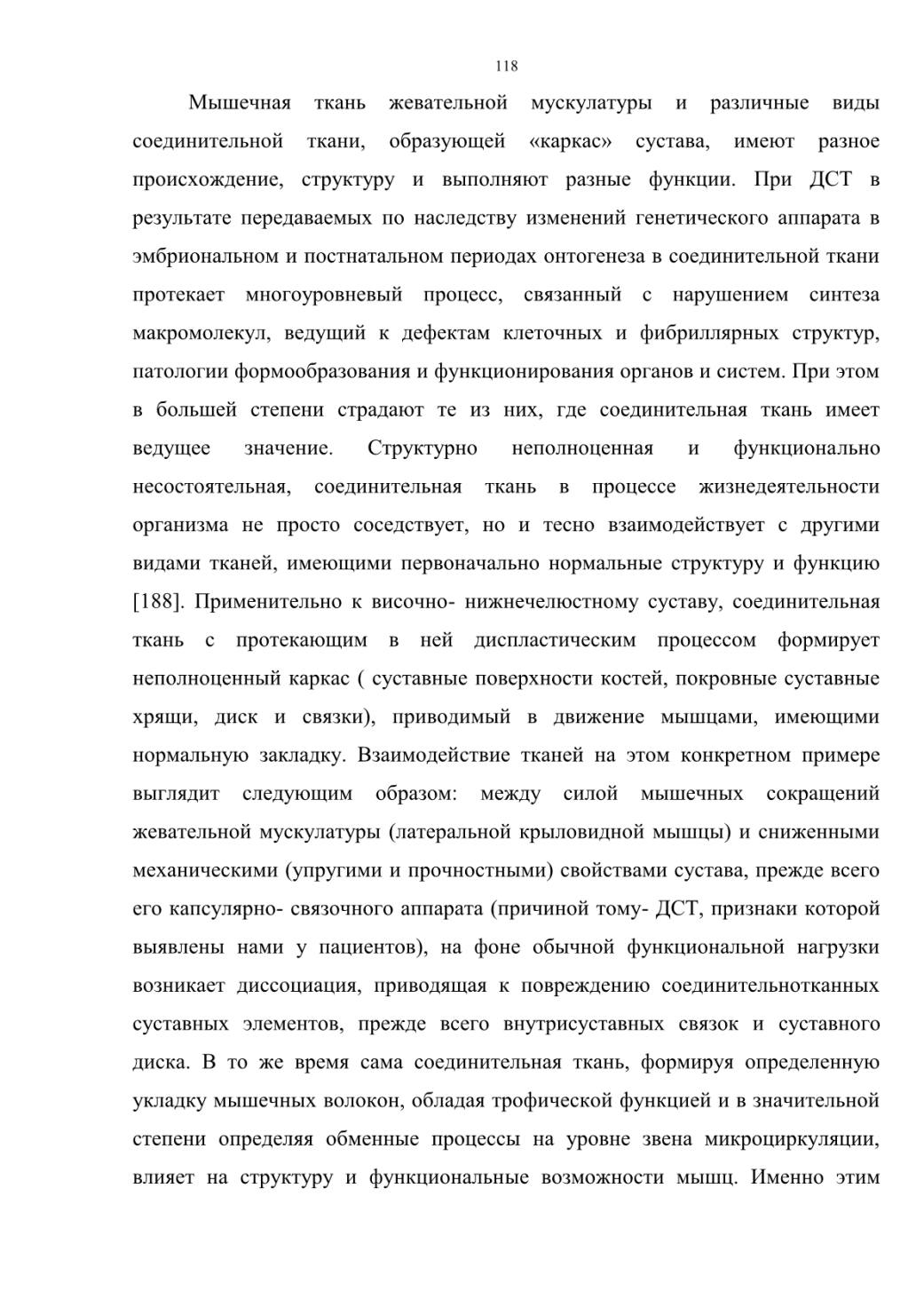 118

Мышечная ткань жевательной мускулатуры и различные виды соединительной ткани, образующей «каркас» сустава, имеют разное происхождение, структуру и выполняют разные функции. При ДСТ в результате передаваемых по наследству изменений генетического аппарата в эмбриональном и постнатальном периодах онтогенеза в соединительной ткани протекает многоуровневый процесс, связанный с нарушением синтеза макромолекул, ведущий к дефектам клеточных и фибриллярных структур, патологии формообразования и функционирования органов и систем. При этом в большей степени страдают те из них, где соединительная ткань имеет ведущее значение. Структурно неполноценная и функционально несостоятельная, соединительная ткань в процессе жизнедеятельности организма не просто соседствует, но и тесно взаимодействует с другими видами тканей, имеющими первоначально нормальные структуру и функцию [188]. Применительно к височно- нижнечелюстному суставу, соединительная ткань с протекающим в ней диспластическим процессом формирует неполноценный каркас ( суставные поверхности костей, покровные суставные хрящи, диск и связки), приводимый в движение мышцами, имеющими нормальную закладку. Взаимодействие тканей на этом конкретном примере выглядит следующим образом: между силой мышечных сокращений жевательной мускулатуры (латеральной крыловидной мышцы) и сниженными механическими (упругими и прочностными) свойствами сустава, прежде всего его капсулярно- связочного аппарата (причиной тому- ДСТ, признаки которой выявлены нами у пациентов), на фоне обычной функциональной нагрузки возникает диссоциация, приводящая к повреждению соединительнотканных суставных элементов, прежде всего внутрисуставных связок и суставного диска. В то же время сама соединительная ткань, формируя определенную укладку мышечных волокон, обладая трофической функцией и в значительной степени определяя обменные процессы на уровне звена микроциркуляции, влияет на структуру и функциональные возможности мышц. Именно этим